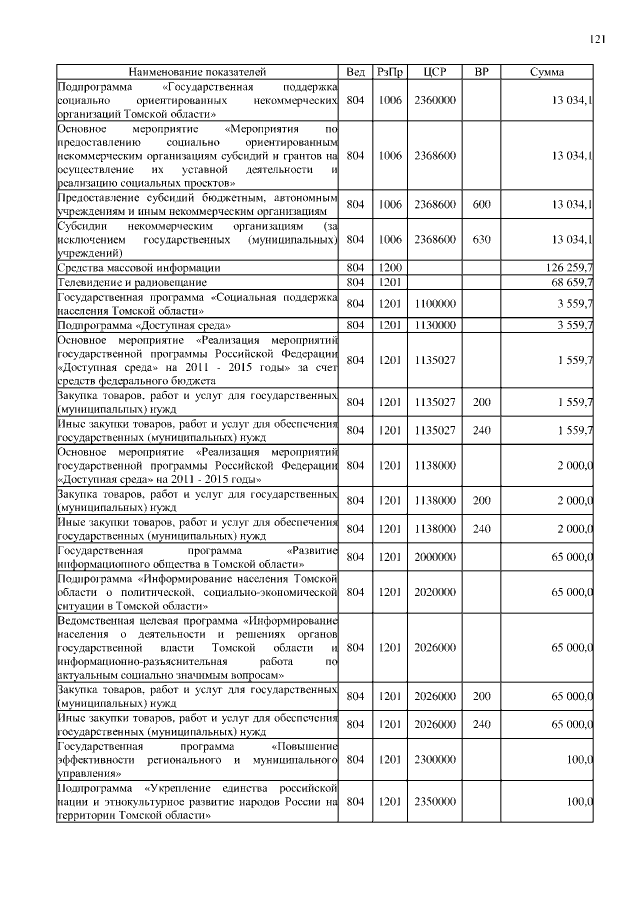 121

| Наименование показателей | Вед | РзПр | ЦСР | ВР | Сумма |
|---|---|---|---|---|---|
| Подпрограмма «Государственная поддержка социально ориентированных некоммерческих организаций Томской области» | 804 | 1006 | 2360000 | | 13 034,1 |
| Основное мероприятие «Мероприятия по предоставлению социально ориентированным некоммерческим организациям субсидий и грантов на осуществление их уставной деятельности и реализацию социальных проектов» | 804 | 1006 | 2368600 | | 13 034,1 |
| Предоставление субсидий бюджетным, автономным учреждениям и иным некоммерческим организациям | 804 | 1006 | 2368600 | 600 | 13 034,1 |
| Субсидии некоммерческим организациям (за исключением государственных (муниципальных) учреждений) | 804 | 1006 | 2368600 | 630 | 13 034,1 |
| Средства массовой информации | 804 | 1200 | | | 126 259,7 |
| Телевидение и радиовещание | 804 | 1201 | | | 68 659,7 |
| Государственная программа «Социальная поддержка населения Томской области» | 804 | 1201 | 1100000 | | 3 559,7 |
| Подпрограмма «Доступная среда» | 804 | 1201 | 1130000 | | 3 559,7 |
| Основное мероприятие «Реализация мероприятий государственной программы Российской Федерации «Доступная среда» на 2011 - 2015 годы» за счет средств федерального бюджета | 804 | 1201 | 1135027 | | 1 559,7 |
| Закупка товаров, работ и услуг для государственных (муниципальных) нужд | 804 | 1201 | 1135027 | 200 | 1 559,7 |
| Иные закупки товаров, работ и услуг для обеспечения государственных (муниципальных) нужд | 804 | 1201 | 1135027 | 240 | 1 559,7 |
| Основное мероприятие «Реализация мероприятий государственной программы Российской Федерации «Доступная среда» на 2011 - 2015 годы» | 804 | 1201 | 1138000 | | 2 000,0 |
| Закупка товаров, работ и услуг для государственных (муниципальных) нужд | 804 | 1201 | 1138000 | 200 | 2 000,0 |
| Иные закупки товаров, работ и услуг для обеспечения государственных (муниципальных) нужд | 804 | 1201 | 1138000 | 240 | 2 000,0 |
| Государственная программа «Развитие информационного общества в Томской области» | 804 | 1201 | 2000000 | | 65 000,0 |
| Подпрограмма «Информирование населения Томской области о политической, социально-экономической ситуации в Томской области» | 804 | 1201 | 2020000 | | 65 000,0 |
| Ведомственная целевая программа «Информирование населения о деятельности и решениях органов государственной власти Томской области и информационно-разъяснительная работа по актуальным социально значимым вопросам» | 804 | 1201 | 2026000 | | 65 000,0 |
| Закупка товаров, работ и услуг для государственных (муниципальных) нужд | 804 | 1201 | 2026000 | 200 | 65 000,0 |
| Иные закупки товаров, работ и услуг для обеспечения государственных (муниципальных) нужд | 804 | 1201 | 2026000 | 240 | 65 000,0 |
| Государственная программа «Повышение эффективности регионального и муниципального управления» | 804 | 1201 | 2300000 | | 100,0 |
| Подпрограмма «Укрепление единства российской нации и этнокультурное развитие народов России на территории Томской области» | 804 | 1201 | 2350000 | | 100,0 |